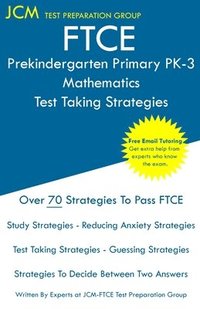 JCM TEST PREPARATION GROUP

FTCE

Prekindergarten Primary PK-3 Mathematics Test Taking Strategies

Free Email Tutoring
Get extra help from experts who know the exam.

Over 70 Strategies To Pass FTCE

Study Strategies - Reducing Anxiety Strategies

Test Taking Strategies - Guessing Strategies

Strategies To Decide Between Two Answers

Written By Experts at JCM-FTCE Test Preparation Group